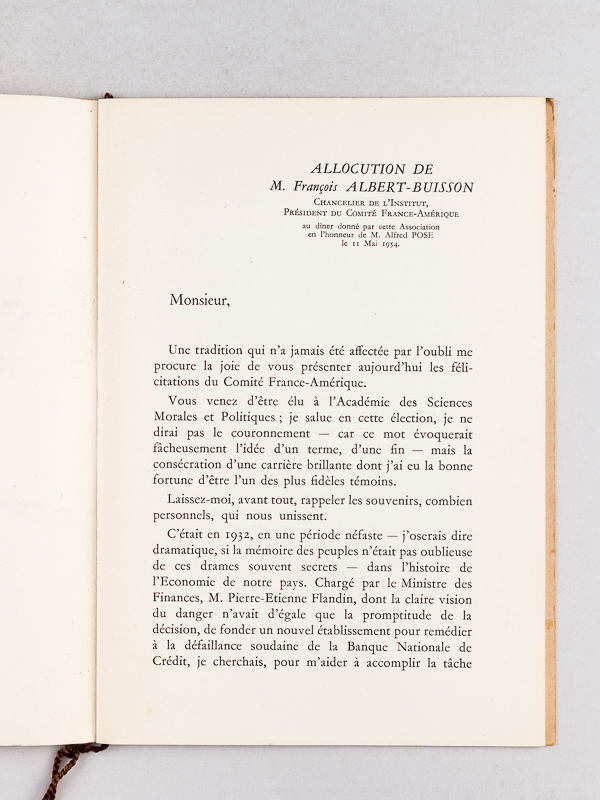 ALLOCUTION DE
M. François ALBERT-BUISSON
Chancelier de l'Institut,
Président du Comité France-Amérique
au dîner donné par cette Association en l'honneur de M. Alfred POSE le 11 Mai 1954.

Monsieur,

Une tradition qui n'a jamais été affectée par l'oubli me procure la joie de vous présenter aujourd'hui les félicitations du Comité France-Amérique.

Vous venez d'être élu à l'Académie des Sciences Morales et Politiques ; je salue en cette élection, je ne dirai pas le couronnement — car ce mot évoquerait fâcheusement l'idée d'un terme, d'une fin — mais la consécration d'une carrière brillante dont j'ai eu la bonne fortune d'être l'un des plus fidèles témoins.

Laissez-moi, avant tout, rappeler les souvenirs, combien personnels, qui nous unissent.

C'était en 1932, en une période néfaste — j'oserais dire dramatique, si la mémoire des peuples n'était pas oublieuse de ces drames souvent secrets — dans l'histoire de l'Economie de notre pays. Chargé par le Ministre des Finances, M. Pierre-Etienne Flandin, dont la claire vision du danger n'avait d'égale que la promptitude de la décision, de fonder un nouvel établissement pour remédier à la défaillance soudaine de la Banque Nationale de Crédit, je cherchais, pour m'aider à accomplir la tâche